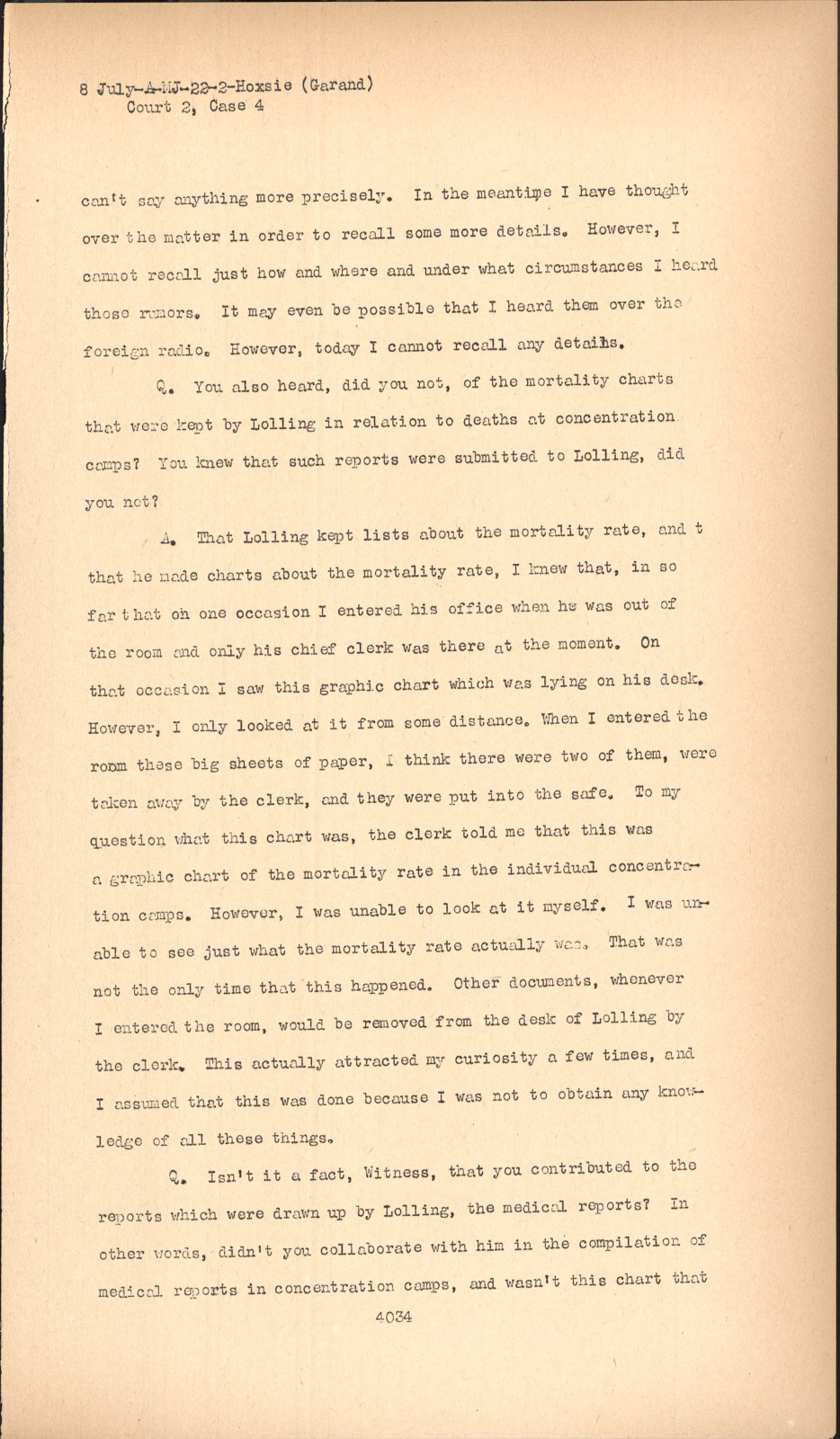 8 July-A-MJ-22-2-Hoxsie (Garand)
Court 2, Case 4

can't say anything more precisely. In the meantime I have thought over the matter in order to recall some more details. However, I cannot recall just how and where and under what circumstances I heard those rumors. It may even be possible that I heard them over the foreign radio. However, today I cannot recall any details.

Q. You also heard, did you not, of the mortality charts that were kept by Lolling in relation to deaths at concentration camps? You knew that such reports were submitted to Lolling, did you not?

A. That Lolling kept lists about the mortality rate, and t that he made charts about the mortality rate, I knew that, in so far that on one occasion I entered his office when he was out of the room and only his chief clerk was there at the moment. On that occasion I saw this graphic chart which was lying on his desk. However, I only looked at it from some distance. When I entered the room these big sheets of paper, I think there were two of them, were taken away by the clerk, and they were put into the safe. To my question what this chart was, the clerk told me that this was a graphic chart of the mortality rate in the individual concentration camps. However, I was unable to look at it myself. I was unable to see just what the mortality rate actually was. That was not the only time that this happened. Other documents, whenever I entered the room, would be removed from the desk of Lolling by the clerk. This actually attracted my curiosity a few times, and I assumed that this was done because I was not to obtain any knowledge of all these things.

Q. Isn't it a fact, Witness, that you contributed to the reports which were drawn up by Lolling, the medical reports? In other words, didn't you collaborate with him in the compilation of medical reports in concentration camps, and wasn't this chart that

4034